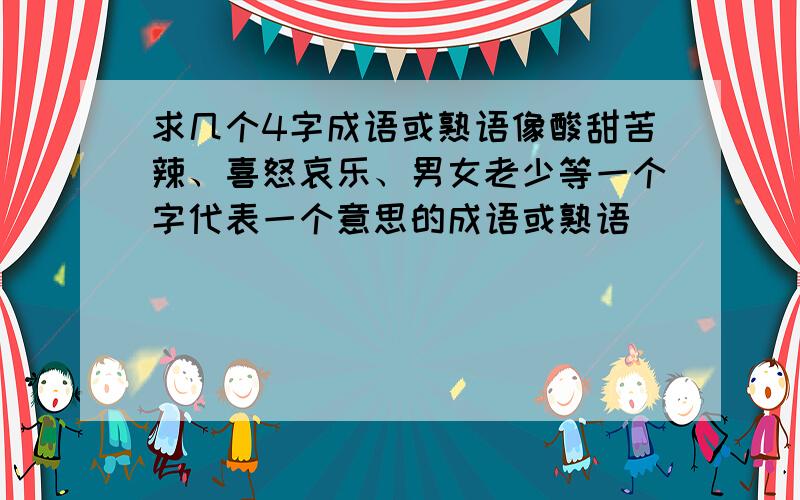 求几个4字成语或熟语像酸甜苦辣、喜怒哀乐、男女老少等一个字代表一个意思的成语或熟语